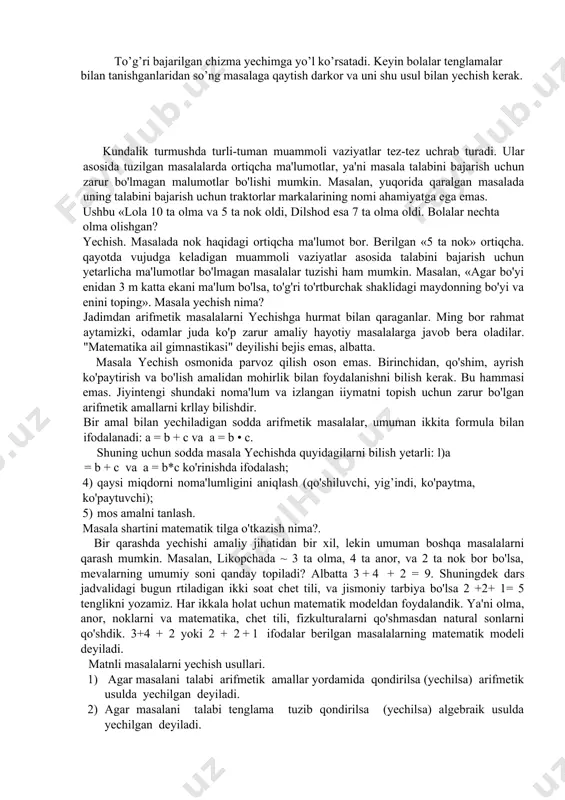 To’g’ri bajarilgan chizma yechimga yo’l ko’rsatadi. Keyin bolalar tenglamalar bilan tanishganlaridan so’ng masalaga qaytish darkor va uni shu usul bilan yechish kerak.

Kundalik turmushda turli-tuman muammoli vaziyatlar tez-tez uchrab turadi. Ular asosida tuzilgan masalalarda ortiqcha ma'lumotlar, ya'ni masala talabini bajarish uchun zarur bo'lmagan malumotlar bo'lishi mumkin. Masalan, yuqorida qaralgan masalada uning talabini bajarish uchun traktorlar markalarining nomi ahamiyatga ega emas.
Ushbu «Lola 10 ta olma va 5 ta nok oldi, Dilshod esa 7 ta olma oldi. Bolalar nechta olma olishgan?
Yechish. Masalada nok haqidagi ortiqcha ma'lumot bor. Berilgan «5 ta nok» ortiqcha. qayotda vujudga keladigan muammoli vaziyatlar asosida talabini bajarish uchun yetarlicha ma'lumotlar bo'lmagan masalalar tuzishi ham mumkin. Masalan, «Agar bo'yi enidan 3 m katta ekani ma'lum bo'lsa, to'g'ri to'rtburchak shaklidagi maydonning bo'yi va enini toping». Masala yechish nima?
Jadimdan arifmetik masalalarni Yechishga hurmat bilan qaraganlar. Ming bor rahmat aytamizki, odamlar juda ko'p zarur amaliy hayotiy masalalarga javob bera oladilar. "Matematika ail gimnastikasi" deyilishi bejis emas, albatta.
Masala Yechish osmonida parvoz qilish oson emas. Birinchidan, qo'shim, ayrish ko'paytirish va bo'lish amalidan mohirlik bilan foydalanishni bilish kerak. Bu hammasi emas. Jiyintengi shundaki noma'lum va izlangan iiymatni topish uchun zarur bo'lgan arifmetik amallarni krllay bilishdir.
Bir amal bilan yechiladigan sodda arifmetik masalalar, umuman ikkita formula bilan ifodalanadi: a = b + c va a = b • c.
Shuning uchun sodda masala Yechishda quyidagilarni bilish yetarli: l)a = b + c va a = b*c ko'rinishda ifodalash;
4) qaysi miqdorni noma'lumligini aniqlash (qo'shiluvchi, yig’indi, ko'paytma, ko'paytuvchi);
5) mos amalni tanlash.
Masala shartini matematik tilga o'tkazish nima?.
Bir qarashda yechishi amaliy jihatidan bir xil, lekin umuman boshqa masalalarni qarash mumkin. Masalan, Likopchada ~ 3 ta olma, 4 ta anor, va 2 ta nok bor bo'lsa, mevalarning umumiy soni qanday topiladi? Albatta 3 + 4 + 2 = 9. Shuningdek dars jadvalidagi bugun rtiladigan ikki soat chet tili, va jismoniy tarbiya bo'lsa 2 +2+ 1= 5 tenglikni yozamiz. Har ikkala holat uchun matematik modeldan foydalandik. Ya'ni olma, anor, noklarni va matematika, chet tili, fizkulturalarni qo'shmasdan natural sonlarni qo'shdik. 3+4 + 2 yoki 2 + 2 + 1 ifodalar berilgan masalalarning matematik modeli deyiladi.
Matnli masalalarni yechish usullari.
1) Agar masalani talabi arifmetik amallar yordamida qondirilsa (yechilsa) arifmetik usulda yechilgan deyiladi.
2) Agar masalani talabi tenglama tuzib qondirilsa (yechilsa) algebraik usulda yechilgan deyiladi.